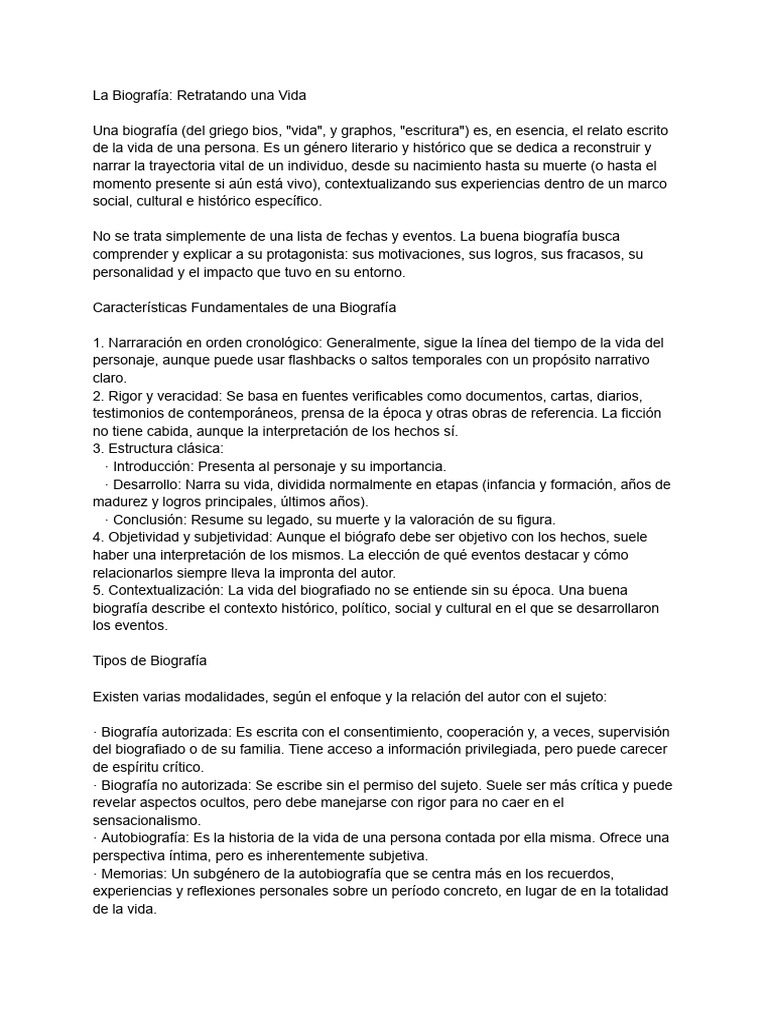 La Biografía: Retratando una Vida

Una biografía (del griego bios, "vida", y graphos, "escritura") es, en esencia, el relato escrito de la vida de una persona. Es un género literario y histórico que se dedica a reconstruir y narrar la trayectoria vital de un individuo, desde su nacimiento hasta su muerte (o hasta el momento presente si aún está vivo), contextualizando sus experiencias dentro de un marco social, cultural e histórico específico.

No se trata simplemente de una lista de fechas y eventos. La buena biografía busca comprender y explicar a su protagonista: sus motivaciones, sus logros, sus fracasos, su personalidad y el impacto que tuvo en su entorno.

Características Fundamentales de una Biografía

1. Narraración en orden cronológico: Generalmente, sigue la línea del tiempo de la vida del personaje, aunque puede usar flashbacks o saltos temporales con un propósito narrativo claro.
2. Rigor y veracidad: Se basa en fuentes verificables como documentos, cartas, diarios, testimonios de contemporáneos, prensa de la época y otras obras de referencia. La ficción no tiene cabida, aunque la interpretación de los hechos sí.
3. Estructura clásica:
· Introducción: Presenta al personaje y su importancia.
· Desarrollo: Narra su vida, dividida normalmente en etapas (infancia y formación, años de madurez y logros principales, últimos años).
· Conclusión: Resume su legado, su muerte y la valoración de su figura.
4. Objetividad y subjetividad: Aunque el biógrafo debe ser objetivo con los hechos, suele haber una interpretación de los mismos. La elección de qué eventos destacar y cómo relacionarlos siempre lleva la impronta del autor.
5. Contextualización: La vida del biografiado no se entiende sin su época. Una buena biografía describe el contexto histórico, político, social y cultural en el que se desarrollaron los eventos.

Tipos de Biografía

Existen varias modalidades, según el enfoque y la relación del autor con el sujeto:

· Biografía autorizada: Es escrita con el consentimiento, cooperación y, a veces, supervisión del biografiado o de su familia. Tiene acceso a información privilegiada, pero puede carecer de espíritu crítico.
· Biografía no autorizada: Se escribe sin el permiso del sujeto. Suele ser más crítica y puede revelar aspectos ocultos, pero debe manejarse con rigor para no caer en el sensacionalismo.
· Autobiografía: Es la historia de la vida de una persona contada por ella misma. Ofrece una perspectiva íntima, pero es inherentemente subjetiva.
· Memorias: Un subgénero de la autobiografía que se centra más en los recuerdos, experiencias y reflexiones personales sobre un período concreto, en lugar de en la totalidad de la vida.